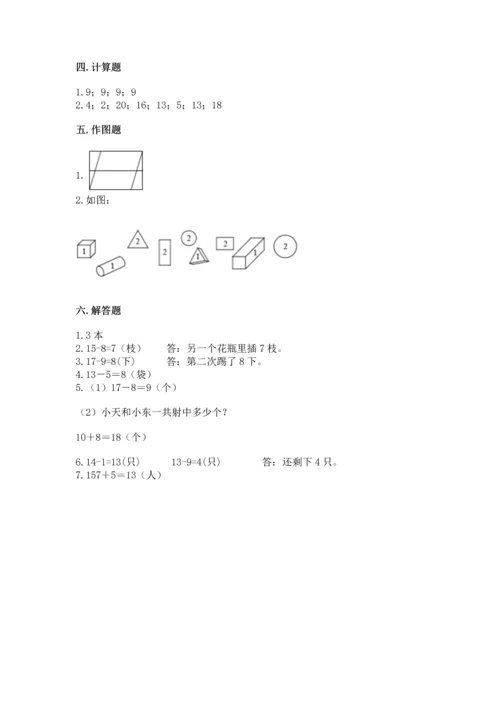 四. 计算题

1. 9；9；9；9
2. 4；2；20；16；13；5；13；18

五. 作图题

1.

2. 如图：

1 1 2 2 2 2 1 2

六. 解答题

1. 3 本
2. 15-8=7（枝）　　答：另一个花瓶里插 7 枝。
3. 17-9=8(下)　　答：第二次踢了 8 下。
4. 13－5=8（袋）
5.（1）17－8=9（个）

（2）小天和小东一共射中多少个？

10+8=18（个）

6. 14-1=13(只)　　13-9=4(只)　　答：还剩下 4 只。
7. 157+5=13（人）